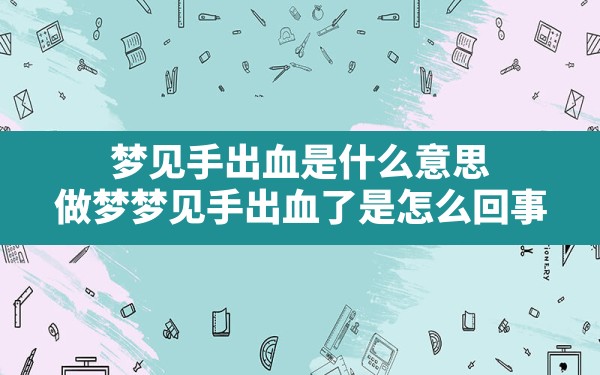 梦见手出血是什么意思
做梦梦见手出血了是怎么回事